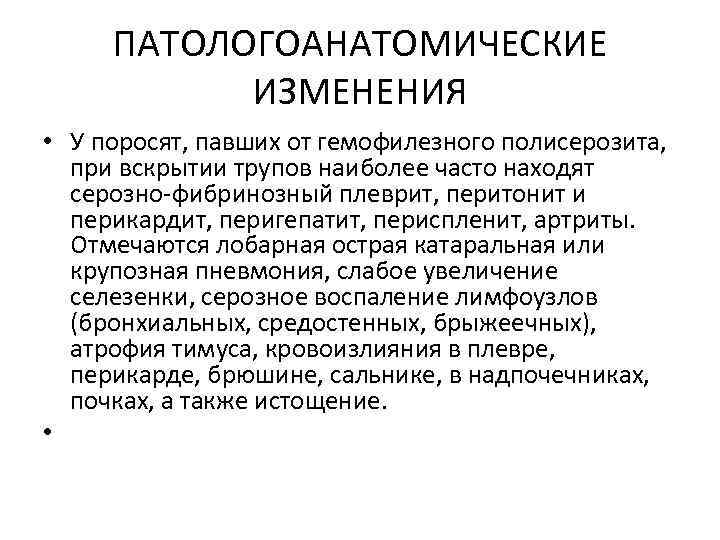 ПАТОЛОГОАНАТОМИЧЕСКИЕ ИЗМЕНЕНИЯ

• У поросят, павших от гемофилезного полисерозита, при вскрытии трупов наиболее часто находят серозно-фибринозный плеврит, перитонит и перикардит, перигепатит, периспленит, артриты. Отмечаются лобарная острая катаральная или крупозная пневмония, слабое увеличение селезенки, серозное воспаление лимфоузлов (бронхиальных, средостенных, брыжеечных), атрофия тимуса, кровоизлияния в плевре, перикарде, брюшине, сальнике, в надпочечниках, почках, а также истощение.

•